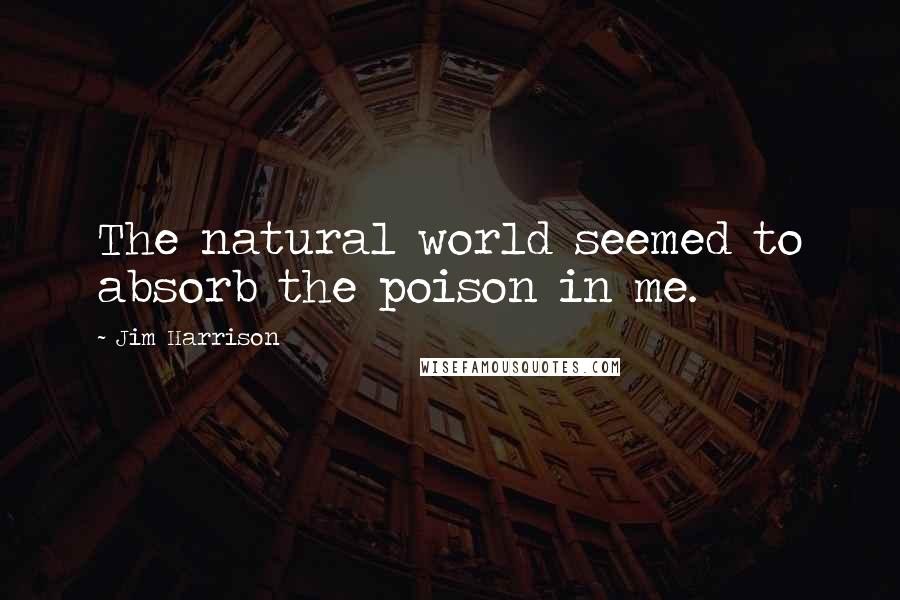 The natural world seemed to absorb the poison in me.

- Jim Harrison

WISEFAMOUSQUOTES.COM